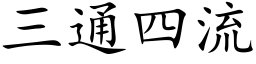 三通四流